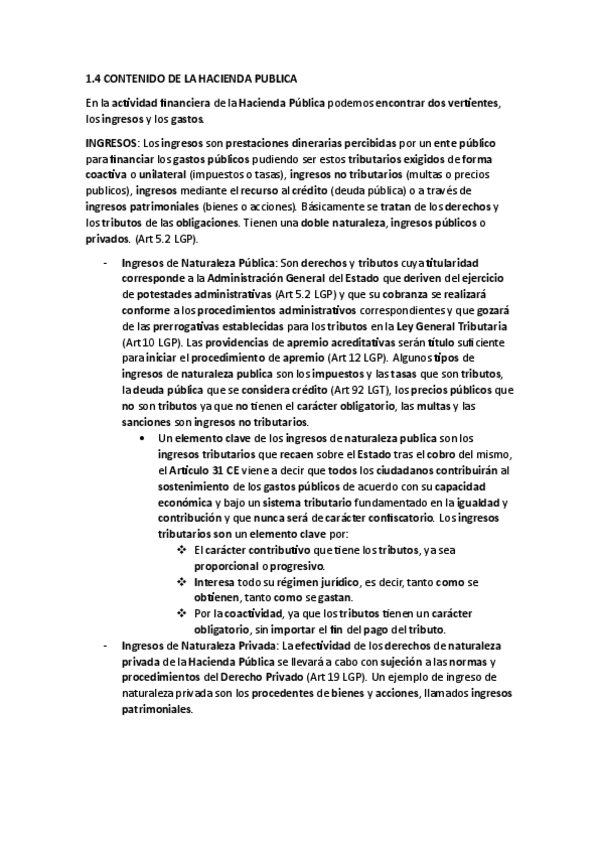 1.4 CONTENIDO DE LA HACIENDA PUBLICA

En la actividad financiera de la Hacienda Pública podemos encontrar dos vertientes, los ingresos y los gastos.

INGRESOS: Los ingresos son prestaciones dinerarias percibidas por un ente público para financiar los gastos públicos pudiendo ser estos tributarios exigidos de forma coactiva o unilateral (impuestos o tasas), ingresos no tributarios (multas o precios publicos), ingresos mediante el recurso al crédito (deuda pública) o a través de ingresos patrimoniales (bienes o acciones). Básicamente se tratan de los derechos y los tributos de las obligaciones. Tienen una doble naturaleza, ingresos públicos o privados. (Art 5.2 LGP).

- Ingresos de Naturaleza Pública: Son derechos y tributos cuya titularidad corresponde a la Administración General del Estado que deriven del ejercicio de potestades administrativas (Art 5.2 LGP) y que su cobranza se realizará conforme a los procedimientos administrativos correspondientes y que gozará de las prerrogativas establecidas para los tributos en la Ley General Tributaria (Art 10 LGP). Las providencias de apremio acreditativas serán título suficiente para iniciar el procedimiento de apremio (Art 12 LGP). Algunos tipos de ingresos de naturaleza publica son los impuestos y las tasas que son tributos, la deuda pública que se considera crédito (Art 92 LGT), los precios públicos que no son tributos ya que no tienen el carácter obligatorio, las multas y las sanciones son ingresos no tributarios.
 • Un elemento clave de los ingresos de naturaleza publica son los ingresos tributarios que recaen sobre el Estado tras el cobro del mismo, el Artículo 31 CE viene a decir que todos los ciudadanos contribuirán al sostenimiento de los gastos públicos de acuerdo con su capacidad económica y bajo un sistema tributario fundamentado en la igualdad y contribución y que nunca será de carácter confiscatorio. Los ingresos tributarios son un elemento clave por:
 ❖ El carácter contributivo que tiene los tributos, ya sea proporcional o progresivo.
 ❖ Interesa todo su régimen jurídico, es decir, tanto como se obtienen, tanto como se gastan.
 ❖ Por la coactividad, ya que los tributos tienen un carácter obligatorio, sin importar el fin del pago del tributo.
- Ingresos de Naturaleza Privada: La efectividad de los derechos de naturaleza privada de la Hacienda Pública se llevará a cabo con sujeción a las normas y procedimientos del Derecho Privado (Art 19 LGP). Un ejemplo de ingreso de naturaleza privada son los procedentes de bienes y acciones, llamados ingresos patrimoniales.